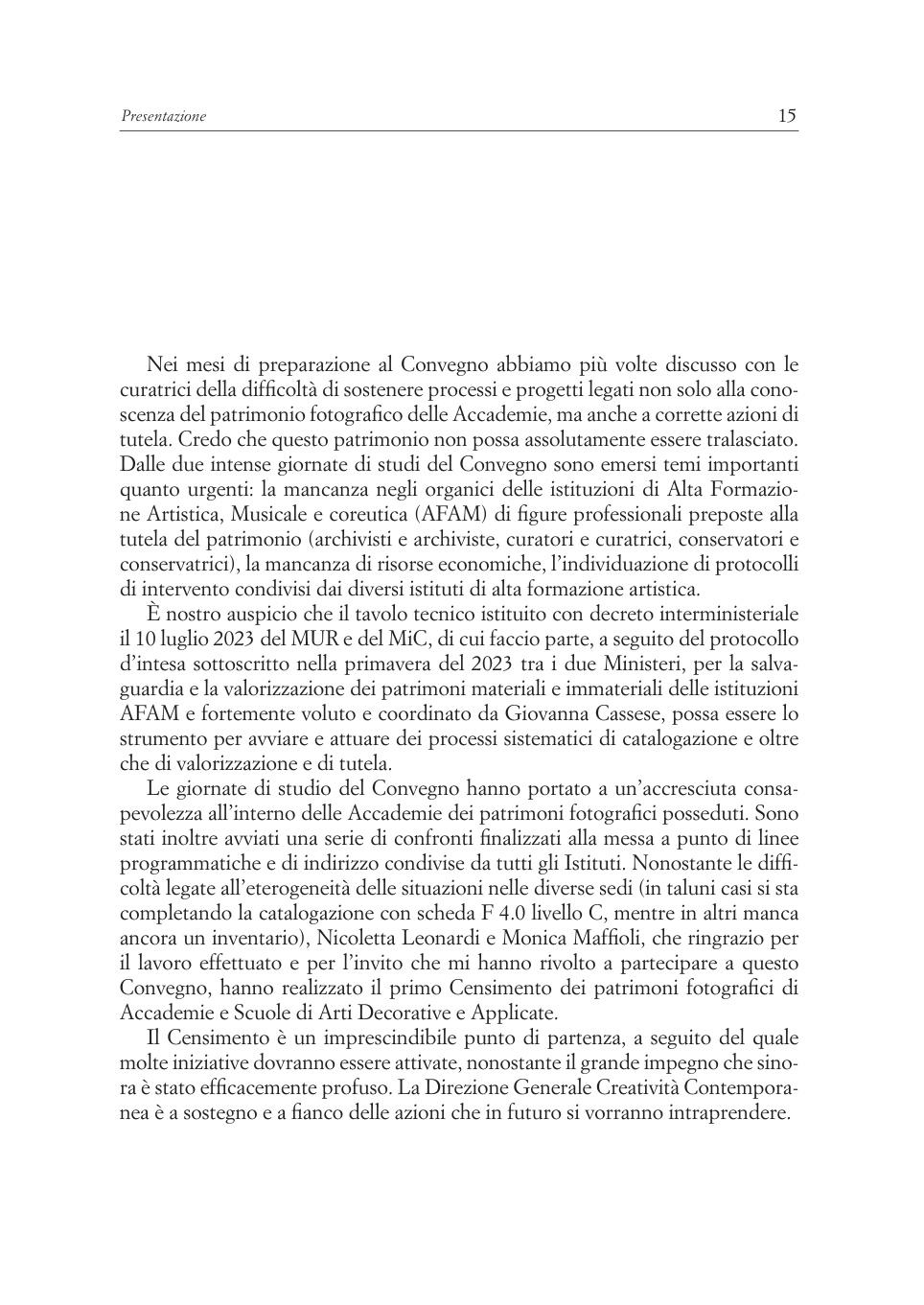 Presentazione 15

Nei mesi di preparazione al Convegno abbiamo più volte discusso con le curatrici della difficoltà di sostenere processi e progetti legati non solo alla conoscenza del patrimonio fotografico delle Accademie, ma anche a corrette azioni di tutela. Credo che questo patrimonio non possa assolutamente essere tralasciato. Dalle due intense giornate di studi del Convegno sono emersi temi importanti quanto urgenti: la mancanza negli organici delle istituzioni di Alta Formazione Artistica, Musicale e coreutica (AFAM) di figure professionali preposte alla tutela del patrimonio (archivisti e archiviste, curatori e curatrici, conservatori e conservatrici), la mancanza di risorse economiche, l'individuazione di protocolli di intervento condivisi dai diversi istituti di alta formazione artistica.

È nostro auspicio che il tavolo tecnico istituito con decreto interministeriale il 10 luglio 2023 del MUR e del MiC, di cui faccio parte, a seguito del protocollo d'intesa sottoscritto nella primavera del 2023 tra i due Ministeri, per la salvaguardia e la valorizzazione dei patrimoni materiali e immateriali delle istituzioni AFAM e fortemente voluto e coordinato da Giovanna Cassese, possa essere lo strumento per avviare e attuare dei processi sistematici di catalogazione e oltre che di valorizzazione e di tutela.

Le giornate di studio del Convegno hanno portato a un'accresciuta consapevolezza all'interno delle Accademie dei patrimoni fotografici posseduti. Sono stati inoltre avviati una serie di confronti finalizzati alla messa a punto di linee programmatiche e di indirizzo condivise da tutti gli Istituti. Nonostante le difficoltà legate all'eterogeneità delle situazioni nelle diverse sedi (in taluni casi si sta completando la catalogazione con scheda F 4.0 livello C, mentre in altri manca ancora un inventario), Nicoletta Leonardi e Monica Maffioli, che ringrazio per il lavoro effettuato e per l'invito che mi hanno rivolto a partecipare a questo Convegno, hanno realizzato il primo Censimento dei patrimoni fotografici di Accademie e Scuole di Arti Decorative e Applicate.

Il Censimento è un imprescindibile punto di partenza, a seguito del quale molte iniziative dovranno essere attivate, nonostante il grande impegno che sinora è stato efficacemente profuso. La Direzione Generale Creatività Contemporanea è a sostegno e a fianco delle azioni che in futuro si vorranno intraprendere.